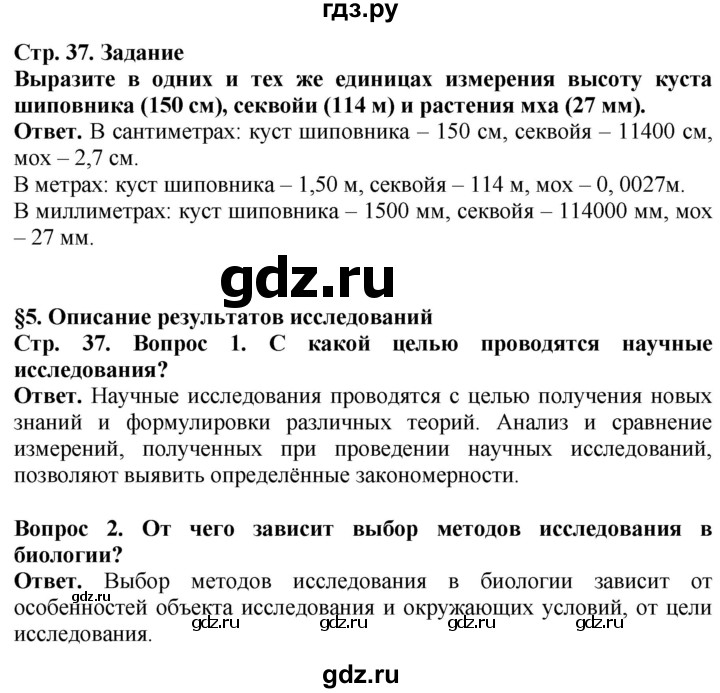 гдз.ру

Стр. 37. Задание
Выразите в одних и тех же единицах измерения высоту куста шиповника (150 см), секвойи (114 м) и растения мха (27 мм).
Ответ. В сантиметрах: куст шиповника – 150 см, секвойя – 11400 см, мох – 2,7 см.
В метрах: куст шиповника – 1,50 м, секвойя – 114 м, мох – 0, 0027м.
В миллиметрах: куст шиповника – 1500 мм, секвойя – 114000 мм, мох – 27 мм.

gdz.ru

§5. Описание результатов исследований
Стр. 37. Вопрос 1. С какой целью проводятся научные исследования?
Ответ. Научные исследования проводятся с целью получения новых знаний и формулировки различных теорий. Анализ и сравнение измерений, полученных при проведении научных исследований, позволяют выявить определённые закономерности.

Вопрос 2. От чего зависит выбор методов исследования в биологии?
Ответ. Выбор методов исследования в биологии зависит от особенностей объекта исследования и окружающих условий, от цели исследования.

gdz.ru gdz.ru gdz.ru gdz.ru

gdz.ru